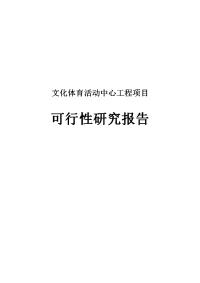 文化体育活动中心工程项目

可行性研究报告